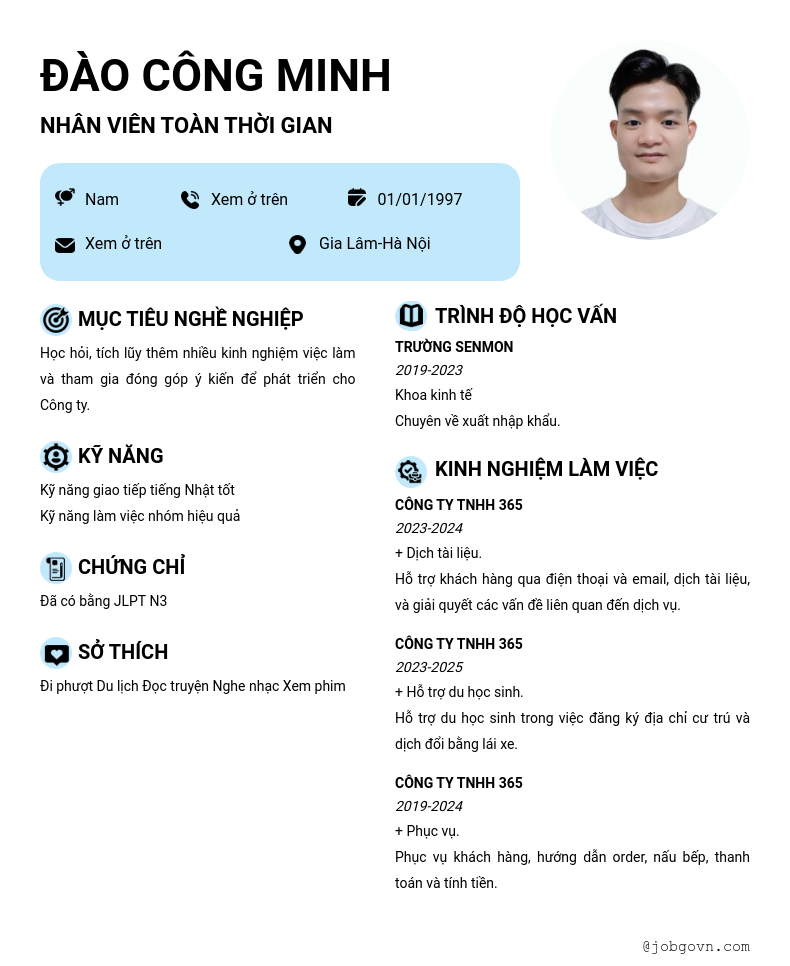 ĐÀO CÔNG MINH

NHÂN VIÊN TOÀN THỜI GIAN

Nam

Xem ở trên

01/01/1997

Xem ở trên

Gia Lâm-Hà Nội

MỤC TIÊU NGHỀ NGHIỆP

Học hỏi, tích lũy thêm nhiều kinh nghiệm việc làm và tham gia đóng góp ý kiến để phát triển cho Công ty.

KỸ NĂNG

Kỹ năng giao tiếp tiếng Nhật tốt
Kỹ năng làm việc nhóm hiệu quả

CHỨNG CHỈ

Đã có bằng JLPT N3

SỞ THÍCH

Đi phượt Du lịch Đọc truyện Nghe nhạc Xem phim

TRÌNH ĐỘ HỌC VẤN

TRƯỜNG SENMON
2019-2023
Khoa kinh tế
Chuyên về xuất nhập khẩu.

KINH NGHIỆM LÀM VIỆC

CÔNG TY TNHH 365
2023-2024
+ Dịch tài liệu.
Hỗ trợ khách hàng qua điện thoại và email, dịch tài liệu, và giải quyết các vấn đề liên quan đến dịch vụ.

CÔNG TY TNHH 365
2023-2025
+ Hỗ trợ du học sinh.
Hỗ trợ du học sinh trong việc đăng ký địa chỉ cư trú và dịch đổi bằng lái xe.

CÔNG TY TNHH 365
2019-2024
+ Phục vụ.
Phục vụ khách hàng, hướng dẫn order, nấu bếp, thanh toán và tính tiền.

@jobgovn.com